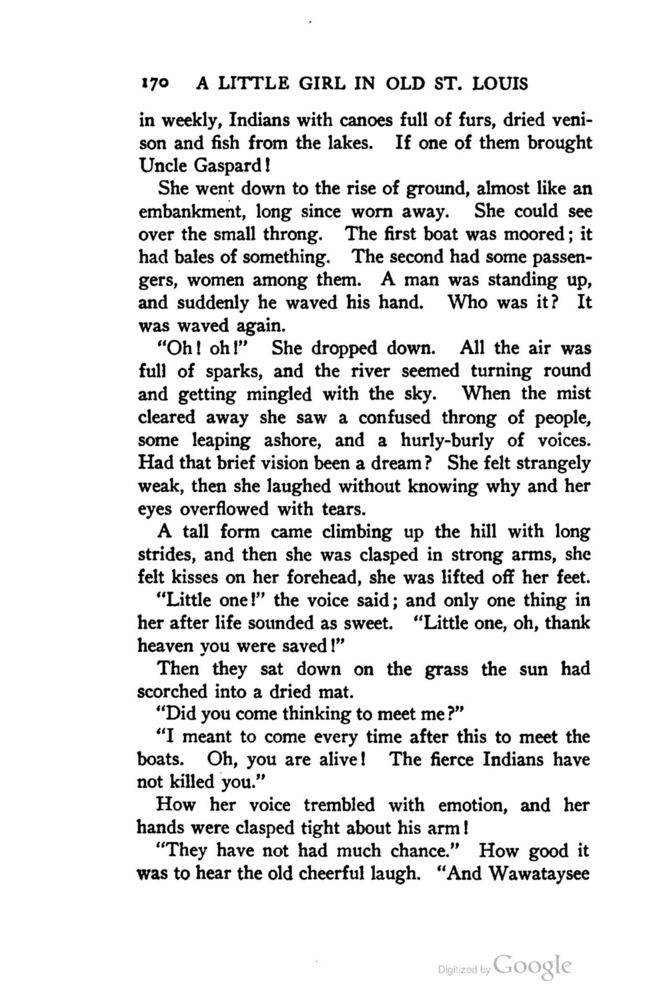 170 A LITTLE GIRL IN OLD ST. LOUIS

in weekly, Indians with canoes full of furs, dried venison and fish from the lakes. If one of them brought Uncle Gaspard!

She went down to the rise of ground, almost like an embankment, long since worn away. She could see over the small throng. The first boat was moored; it had bales of something. The second had some passengers, women among them. A man was standing up, and suddenly he waved his hand. Who was it? It was waved again.

"Oh! oh!" She dropped down. All the air was full of sparks, and the river seemed turning round and getting mingled with the sky. When the mist cleared away she saw a confused throng of people, some leaping ashore, and a hurly-burly of voices. Had that brief vision been a dream? She felt strangely weak, then she laughed without knowing why and her eyes overflowed with tears.

A tall form came climbing up the hill with long strides, and then she was clasped in strong arms, she felt kisses on her forehead, she was lifted off her feet.

"Little one!" the voice said; and only one thing in her after life sounded as sweet. "Little one, oh, thank heaven you were saved!"

Then they sat down on the grass the sun had scorched into a dried mat.

"Did you come thinking to meet me?"

"I meant to come every time after this to meet the boats. Oh, you are alive! The fierce Indians have not killed you."

How her voice trembled with emotion, and her hands were clasped tight about his arm!

"They have not had much chance." How good it was to hear the old cheerful laugh. "And Wawataysee

Digitized by Google